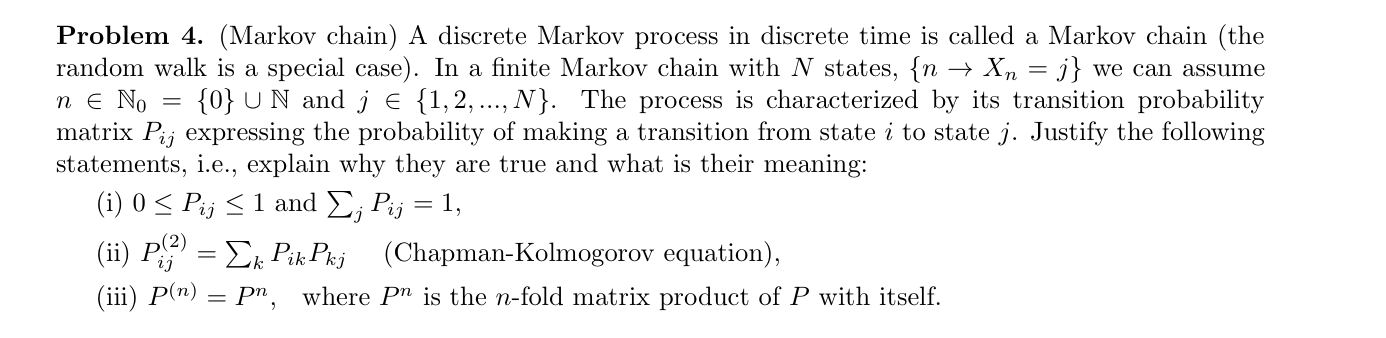 **Problem 4.** (Markov chain) A discrete Markov process in discrete time is called a Markov chain (the random walk is a special case). In a finite Markov chain with $N$ states, $\{n \to X_n = j\}$ we can assume $n \in \mathbb{N}_0 = \{0\} \cup \mathbb{N}$ and $j \in \{1, 2, ..., N\}$. The process is characterized by its transition probability matrix $P_{ij}$ expressing the probability of making a transition from state $i$ to state $j$. Justify the following statements, i.e., explain why they are true and what is their meaning:

(i) $0 \leq P_{ij} \leq 1$ and $\sum_j P_{ij} = 1$,

(ii) $P_{ij}^{(2)} = \sum_k P_{ik} P_{kj}$ (Chapman-Kolmogorov equation),

(iii) $P^{(n)} = P^n$, where $P^n$ is the $n$-fold matrix product of $P$ with itself.